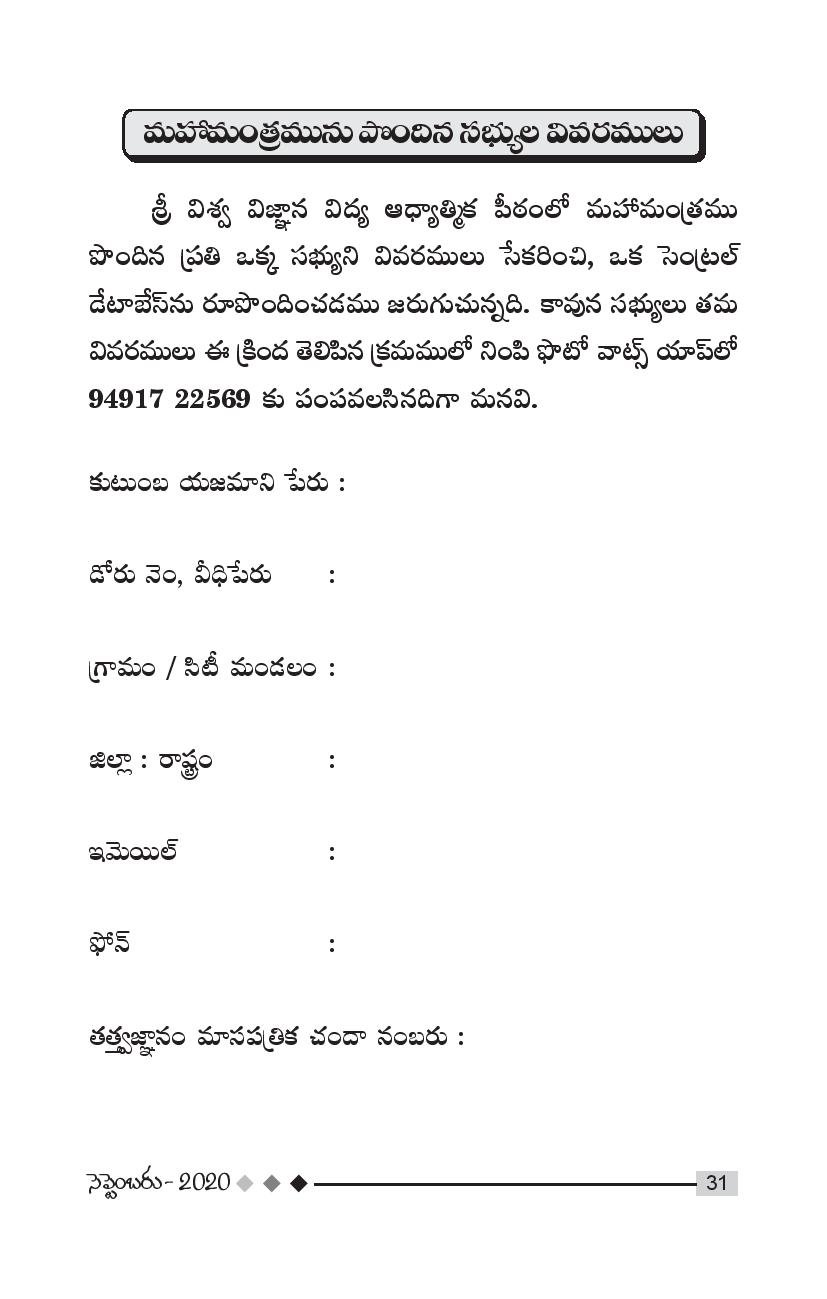 మహామంత్రమును పొందిన సభ్యుల వివరములు

శ్రీ విశ్వ విజ్ఞాన విద్య ఆధ్యాత్మిక పీఠంలో మహామంత్రము పొందిన ప్రతి ఒక్క సభ్యుని వివరములు సేకరించి, ఒక సెంట్రల్ డేటాబేస్‌ను రూపొందించడము జరుగుచున్నది. కావున సభ్యులు తమ వివరములు ఈ క్రింద తెలిపిన క్రమములో నింపి ఫొటో వాట్స్ యాప్‌లో 94917 22569 కు పంపవలసినదిగా మనవి.

కుటుంబ యజమాని పేరు :

డోరు నెం, వీధిపేరు :

గ్రామం / సిటీ మండలం :

జిల్లా : రాష్ట్రం :

ఇమెయిల్ :

ఫోన్ :

తత్త్వజ్ఞానం మాసపత్రిక చందా నంబరు :

సెప్టెంబరు - 2020 31